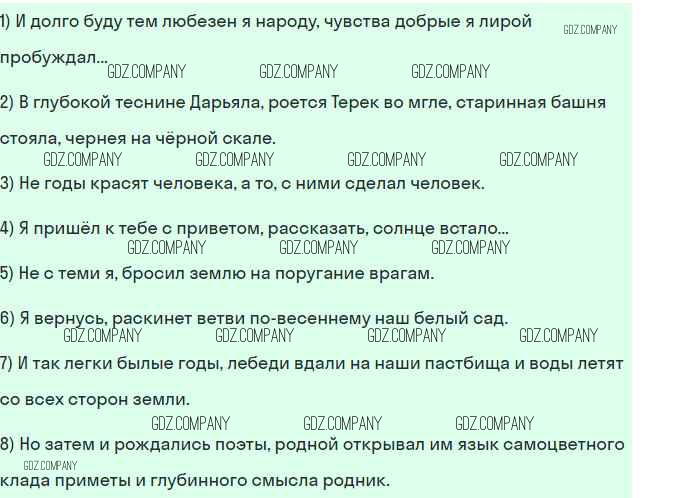 1) И долго буду тем любезен я народу, чувства добрые я лирой пробуждал...

2) В глубокой теснине Дарьяла, роется Терек во мгле, старинная башня стояла, чернея на чёрной скале.

3) Не годы красят человека, а то, с ними сделал человек.

4) Я пришёл к тебе с приветом, рассказать, солнце встало...

5) Не с теми я, бросил землю на поругание врагам.

6) Я вернусь, раскинет ветви по-весеннему наш белый сад.

7) И так легки былые годы, лебеди вдали на наши пастбища и воды летят со всех сторон земли.

8) Но затем и рождались поэты, родной открывал им язык самоцветного клада приметы и глубинного смысла родник.

GDZ.COMPANY